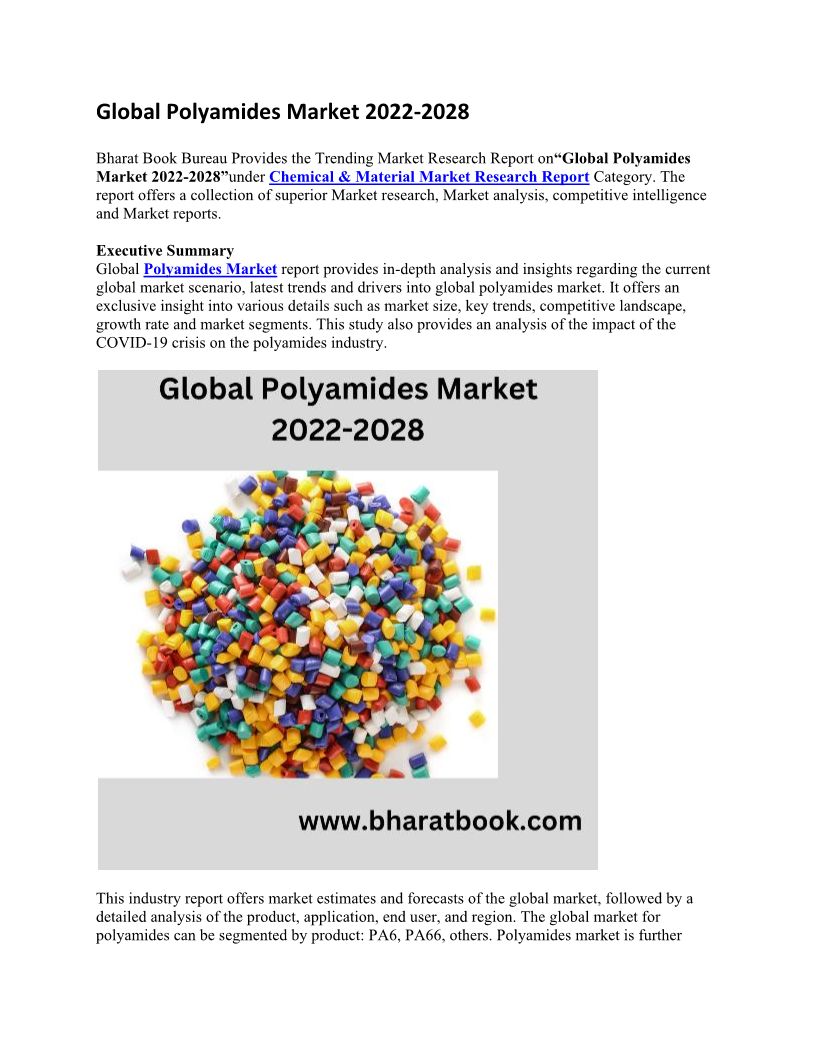 Global Polyamides Market 2022-2028

Bharat Book Bureau Provides the Trending Market Research Report on“Global Polyamides Market 2022-2028”under Chemical & Material Market Research Report Category. The report offers a collection of superior Market research, Market analysis, competitive intelligence and Market reports.

Executive Summary
Global Polyamides Market report provides in-depth analysis and insights regarding the current global market scenario, latest trends and drivers into global polyamides market. It offers an exclusive insight into various details such as market size, key trends, competitive landscape, growth rate and market segments. This study also provides an analysis of the impact of the COVID-19 crisis on the polyamides industry.

Global Polyamides Market 2022-2028

www.bharatbook.com

This industry report offers market estimates and forecasts of the global market, followed by a detailed analysis of the product, application, end user, and region. The global market for polyamides can be segmented by product: PA6, PA66, others. Polyamides market is further